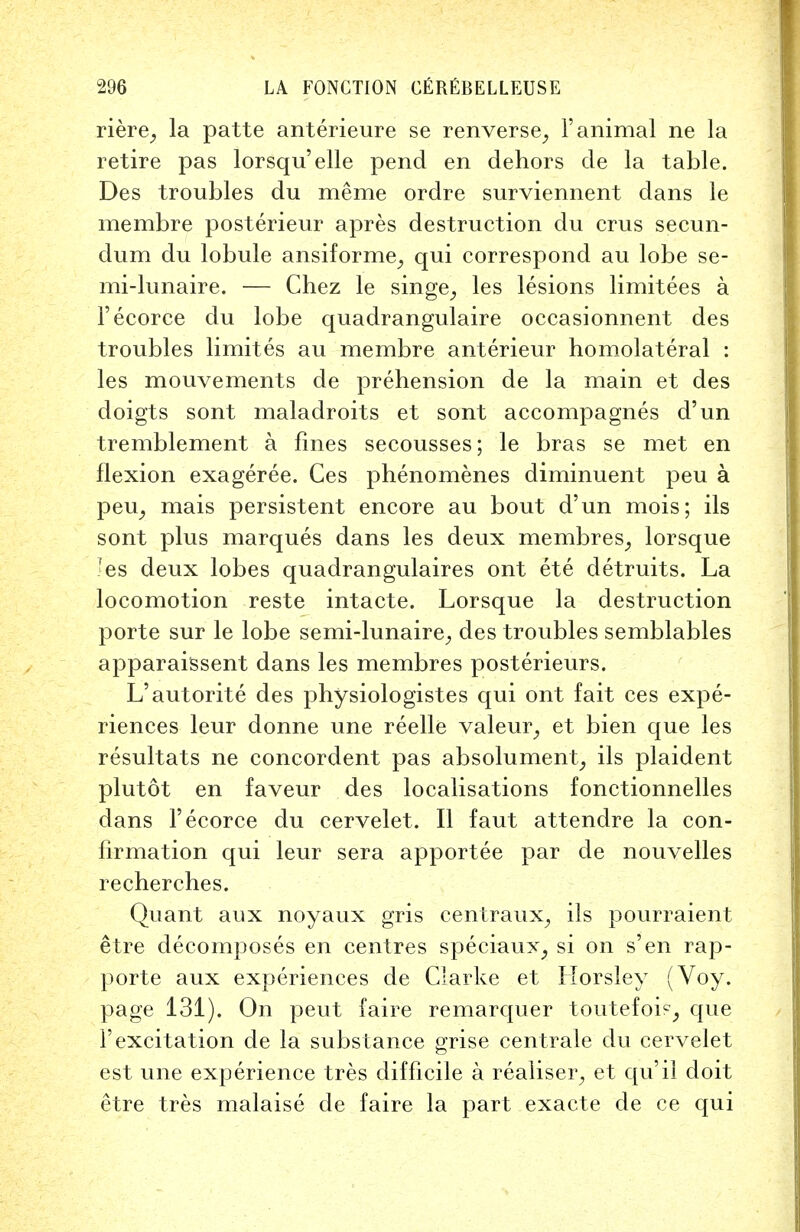 296 LA FONCTION CÉRÉBELLEUSE

rière, la patte antérieure se renverse, l'animal ne la retire pas lorsqu'elle pend en dehors de la table. Des troubles du même ordre surviennent dans le membre postérieur après destruction du crus secundum du lobule ansiforme, qui correspond au lobe semi-lunaire. — Chez le singe, les lésions limitées à l'écorce du lobe quadrangulaire occasionnent des troubles limités au membre antérieur homolatéral : les mouvements de préhension de la main et des doigts sont maladroits et sont accompagnés d'un tremblement à fines secousses; le bras se met en flexion exagérée. Ces phénomènes diminuent peu à peu, mais persistent encore au bout d'un mois; ils sont plus marqués dans les deux membres, lorsque les deux lobes quadrangulaires ont été détruits. La locomotion reste intacte. Lorsque la destruction porte sur le lobe semi-lunaire, des troubles semblables apparaissent dans les membres postérieurs.

L'autorité des physiologistes qui ont fait ces expériences leur donne une réelle valeur, et bien que les résultats ne concordent pas absolument, ils plaident plutôt en faveur des localisations fonctionnelles dans l'écorce du cervelet. Il faut attendre la confirmation qui leur sera apportée par de nouvelles recherches.

Quant aux noyaux gris centraux, ils pourraient être décomposés en centres spéciaux, si on s'en rapporte aux expériences de Clarke et Horsley (Voy. page 131). On peut faire remarquer toutefois, que l'excitation de la substance grise centrale du cervelet est une expérience très difficile à réaliser, et qu'il doit être très malaisé de faire la part exacte de ce qui